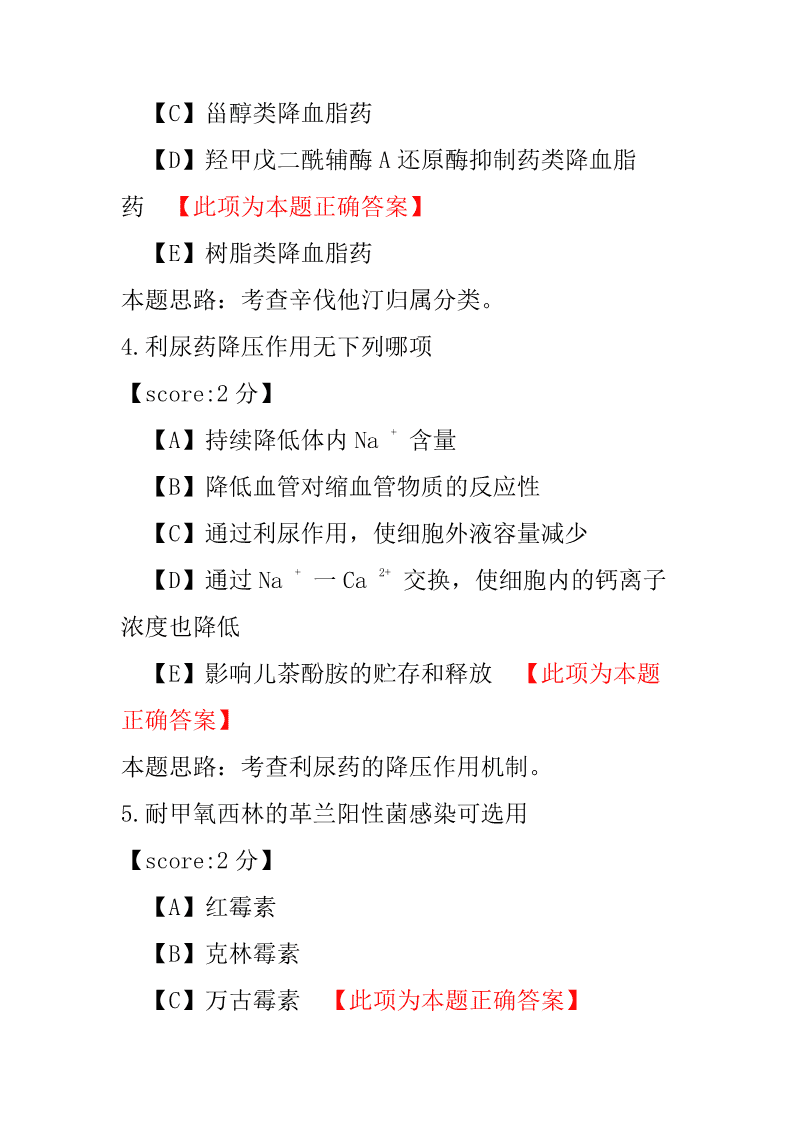 【C】甾醇类降血脂药

【D】羟甲戊二酰辅酶 A 还原酶抑制药类降血脂药 【此项为本题正确答案】

【E】树脂类降血脂药

本题思路：考查辛伐他汀归属分类。

4.利尿药降压作用无下列哪项

【score:2 分】

【A】持续降低体内 $Na^+$ 含量

【B】降低血管对缩血管物质的反应性

【C】通过利尿作用，使细胞外液容量减少

【D】通过 $Na^+$ 一 $Ca^{2+}$ 交换，使细胞内的钙离子浓度也降低

【E】影响儿茶酚胺的贮存和释放 【此项为本题正确答案】

本题思路：考查利尿药的降压作用机制。

5.耐甲氧西林的革兰阳性菌感染可选用

【score:2 分】

【A】红霉素

【B】克林霉素

【C】万古霉素 【此项为本题正确答案】